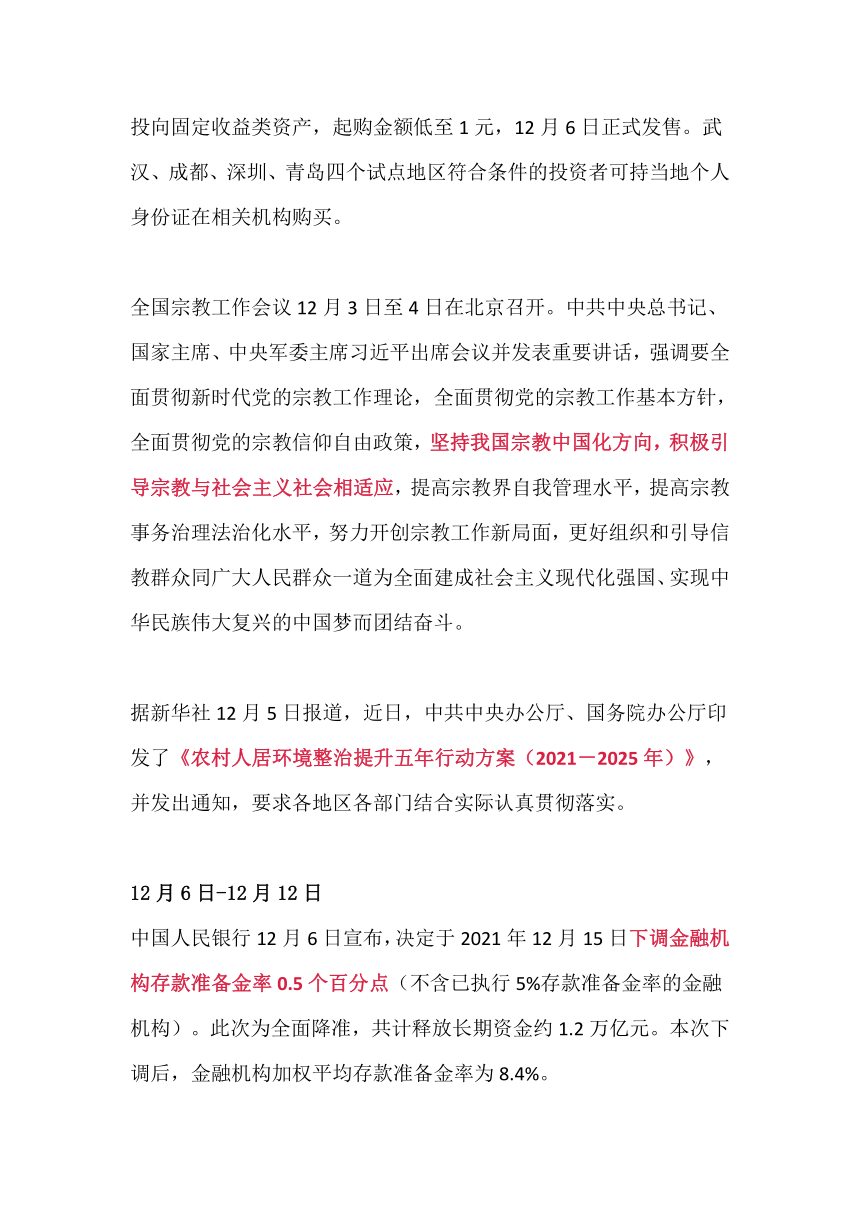 投向固定收益类资产，起购金额低至 1 元，12 月 6 日正式发售。武汉、成都、深圳、青岛四个试点地区符合条件的投资者可持当地个人身份证在相关机构购买。

全国宗教工作会议 12 月 3 日至 4 日在北京召开。中共中央总书记、国家主席、中央军委主席习近平出席会议并发表重要讲话，强调要全面贯彻新时代党的宗教工作理论，全面贯彻党的宗教工作基本方针，全面贯彻党的宗教信仰自由政策，坚持我国宗教中国化方向，积极引导宗教与社会主义社会相适应，提高宗教界自我管理水平，提高宗教事务治理法治化水平，努力开创宗教工作新局面，更好组织和引导信教群众同广大人民群众一道为全面建成社会主义现代化强国、实现中华民族伟大复兴的中国梦而团结奋斗。

据新华社 12 月 5 日报道，近日，中共中央办公厅、国务院办公厅印发了《农村人居环境整治提升五年行动方案（2021－2025 年）》，并发出通知，要求各地区各部门结合实际认真贯彻落实。

12 月 6 日-12 月 12 日
中国人民银行 12 月 6 日宣布，决定于 2021 年 12 月 15 日下调金融机构存款准备金率 0.5 个百分点（不含已执行 5%存款准备金率的金融机构）。此次为全面降准，共计释放长期资金约 1.2 万亿元。本次下调后，金融机构加权平均存款准备金率为 8.4%。